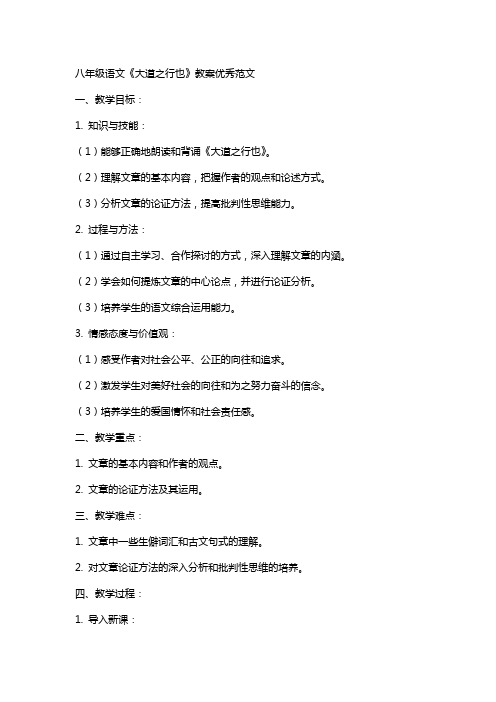 八年级语文《大道之行也》教案优秀范文

一、教学目标：

1. 知识与技能：

（1）能够正确地朗读和背诵《大道之行也》。

（2）理解文章的基本内容，把握作者的观点和论述方式。

（3）分析文章的论证方法，提高批判性思维能力。

2. 过程与方法：

（1）通过自主学习、合作探讨的方式，深入理解文章的内涵。

（2）学会如何提炼文章的中心论点，并进行论证分析。

（3）培养学生的语文综合运用能力。

3. 情感态度与价值观：

（1）感受作者对社会公平、公正的向往和追求。

（2）激发学生对美好社会的向往和为之努力奋斗的信念。

（3）培养学生的爱国情怀和社会责任感。

二、教学重点：

1. 文章的基本内容和作者的观点。

2. 文章的论证方法及其运用。

三、教学难点：

1. 文章中一些生僻词汇和古文句式的理解。

2. 对文章论证方法的深入分析和批判性思维的培养。

四、教学过程：

1. 导入新课：